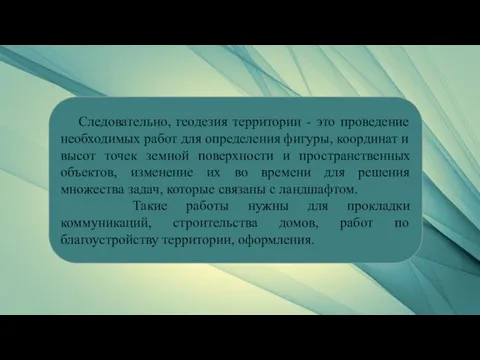 Следовательно, геодезия территории - это проведение необходимых работ для определения фигуры, координат и высот точек земной поверхности и пространственных объектов, изменение их во времени для решения множества задач, которые связаны с ландшафтом.

Такие работы нужны для прокладки коммуникаций, строительства домов, работ по благоустройству территории, оформления.